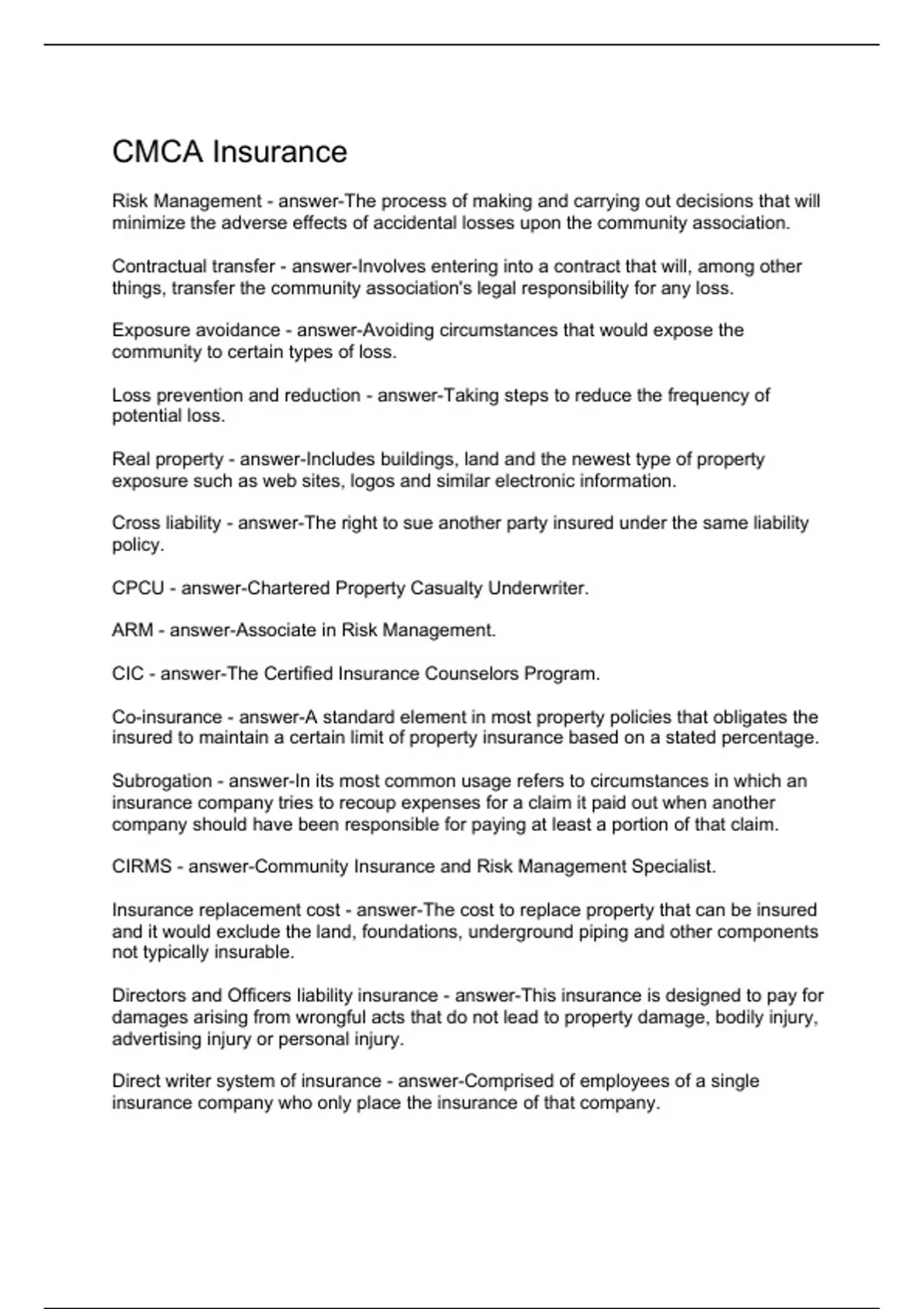 CMCA Insurance

Risk Management - answer-The process of making and carrying out decisions that will minimize the adverse effects of accidental losses upon the community association.

Contractual transfer - answer-Involves entering into a contract that will, among other things, transfer the community association's legal responsibility for any loss.

Exposure avoidance - answer-Avoiding circumstances that would expose the community to certain types of loss.

Loss prevention and reduction - answer-Taking steps to reduce the frequency of potential loss.

Real property - answer-Includes buildings, land and the newest type of property exposure such as web sites, logos and similar electronic information.

Cross liability - answer-The right to sue another party insured under the same liability policy.

CPCU - answer-Chartered Property Casualty Underwriter.

ARM - answer-Associate in Risk Management.

CIC - answer-The Certified Insurance Counselors Program.

Co-insurance - answer-A standard element in most property policies that obligates the insured to maintain a certain limit of property insurance based on a stated percentage.

Subrogation - answer-In its most common usage refers to circumstances in which an insurance company tries to recoup expenses for a claim it paid out when another company should have been responsible for paying at least a portion of that claim.

CIRMS - answer-Community Insurance and Risk Management Specialist.

Insurance replacement cost - answer-The cost to replace property that can be insured and it would exclude the land, foundations, underground piping and other components not typically insurable.

Directors and Officers liability insurance - answer-This insurance is designed to pay for damages arising from wrongful acts that do not lead to property damage, bodily injury, advertising injury or personal injury.

Direct writer system of insurance - answer-Comprised of employees of a single insurance company who only place the insurance of that company.